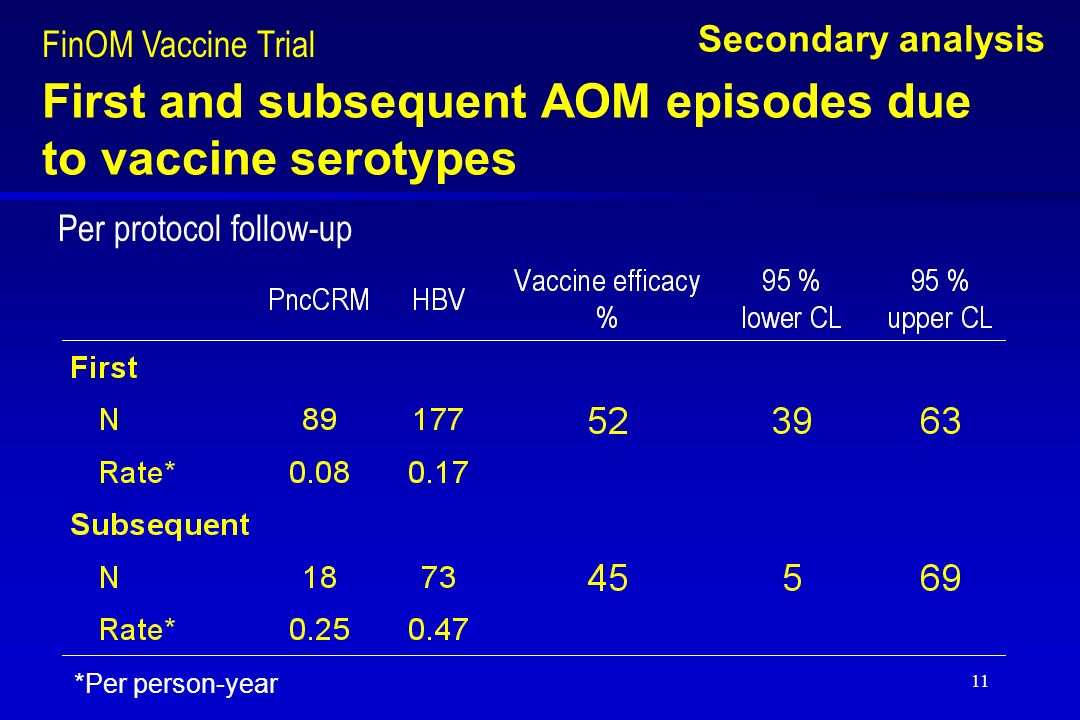 FinOM Vaccine Trial

Secondary analysis

First and subsequent AOM episodes due to vaccine serotypes

Per protocol follow-up

| | PncCRM | HBV | Vaccine efficacy % | 95 % lower CL | 95 % upper CL |
|---|---|---|---|---|---|
| First | | | | | |
| N | 89 | 177 | 52 | 39 | 63 |
| Rate* | 0.08 | 0.17 | | | |
| Subsequent | | | | | |
| N | 18 | 73 | 45 | 5 | 69 |
| Rate* | 0.25 | 0.47 | | | |

*Per person-year

11